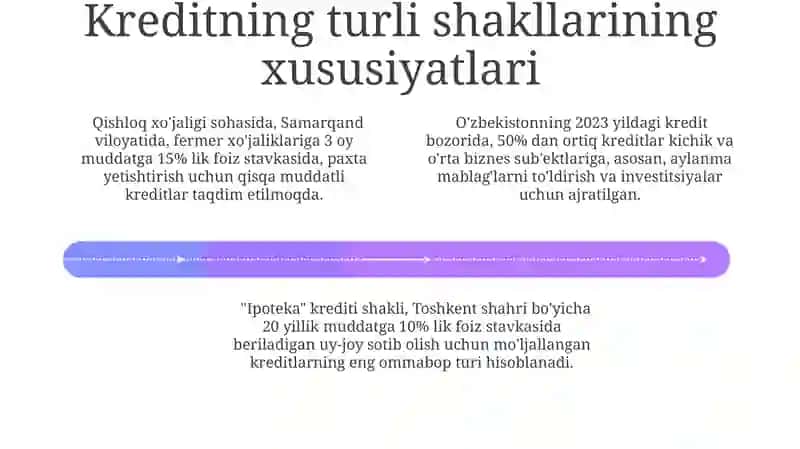 Kreditning turli shakllarining xususiyatlari

Qishloq xo'jaligi sohasida, Samarqand viloyatida, fermer xo'jaliklariga 3 oy muddatga 15% lik foiz stavkasida, paxta yetishtirish uchun qisqa muddatli kreditlar taqdim etilmoqda.

O'zbekistonning 2023 yildagi kredit bozorida, 50% dan ortiq kreditlar kichik va o'rta biznes sub'ektlariga, asosan, aylanma mablag'larni to'ldirish va investitsiyalar uchun ajratilgan.

"Ipoteka" krediti shakli, Toshkent shahri bo'yicha 20 yillik muddatga 10% lik foiz stavkasida beriladigan uy-joy sotib olish uchun mo'ljallangan kreditlarning eng ommabop turi hisoblanadi.